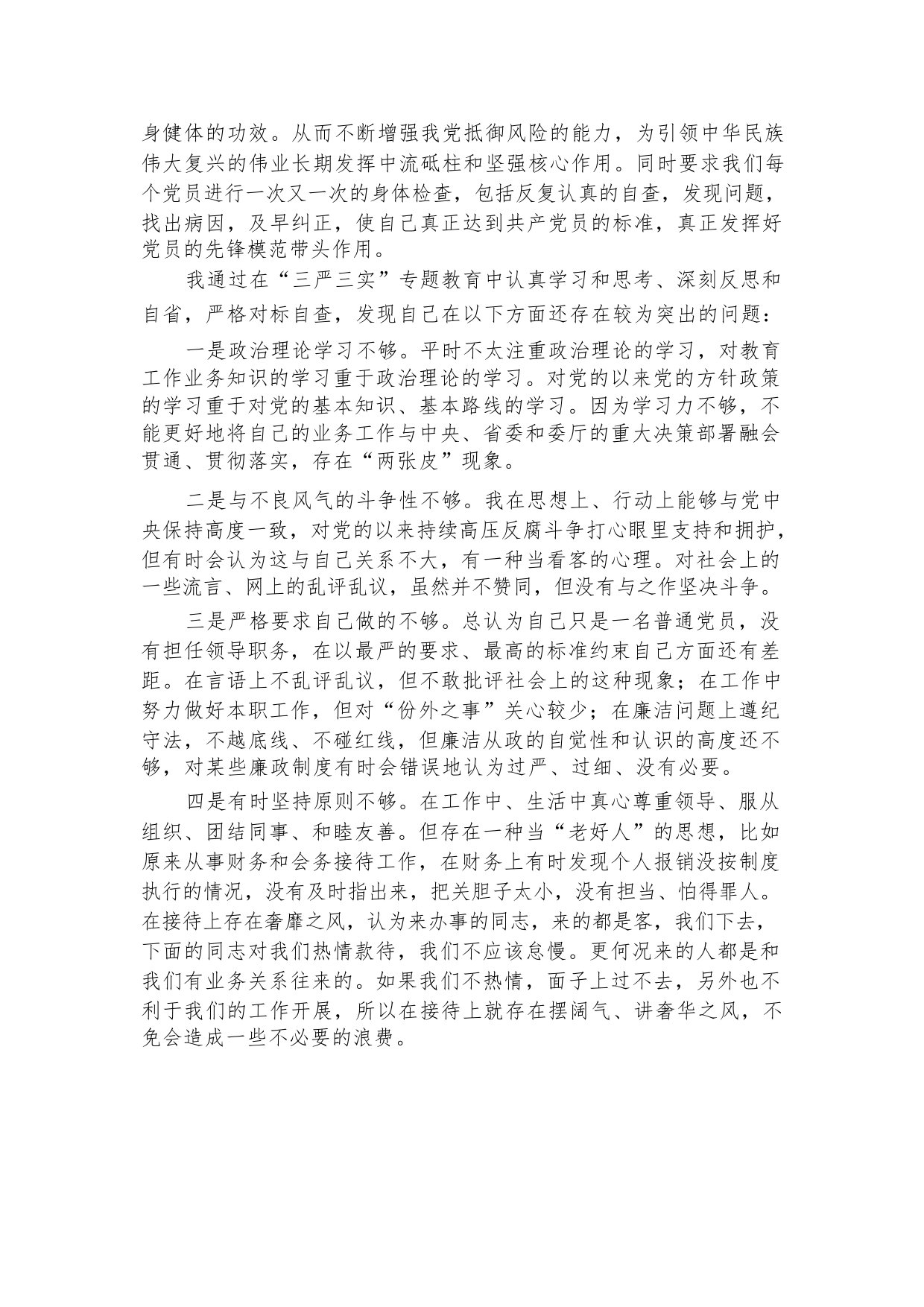 身健体的功效。从而不断增强我党抵御风险的能力，为引领中华民族伟大复兴的伟业长期发挥中流砥柱和坚强核心作用。同时要求我们每个党员进行一次又一次的身体检查，包括反复认真的自查，发现问题，找出病因，及早纠正，使自己真正达到共产党员的标准，真正发挥好党员的先锋模范带头作用。

我通过在“三严三实”专题教育中认真学习和思考、深刻反思和自省，严格对标自查，发现自己在以下方面还存在较为突出的问题：

一是政治理论学习不够。平时不太注重政治理论的学习，对教育工作业务知识的学习重于政治理论的学习。对党的以来党的方针政策的学习重于对党的基本知识、基本路线的学习。因为学习力不够，不能更好地将自己的业务工作与中央、省委和委厅的重大决策部署融会贯通、贯彻落实，存在“两张皮”现象。

二是与不良风气的斗争性不够。我在思想上、行动上能够与党中央保持高度一致，对党的以来持续高压反腐斗争打心眼里支持和拥护，但有时会认为这与自己关系不大，有一种当看客的心理。对社会上的一些流言、网上的乱评乱议，虽然并不赞同，但没有与之作坚决斗争。

三是严格要求自己做的不够。总认为自己只是一名普通党员，没有担任领导职务，在以最严的要求、最高的标准约束自己方面还有差距。在言语上不乱评乱议，但不敢批评社会上的这种现象；在工作中努力做好本职工作，但对“份外之事”关心较少；在廉洁问题上遵纪守法，不越底线、不碰红线，但廉洁从政的自觉性和认识的高度还不够，对某些廉政制度有时会错误地认为过严、过细、没有必要。

四是有时坚持原则不够。在工作中、生活中真心尊重领导、服从组织、团结同事、和睦友善。但存在一种当“老好人”的思想，比如原来从事财务和会务接待工作，在财务上有时发现个人报销没按制度执行的情况，没有及时指出来，把关胆子太小，没有担当、怕得罪人。在接待上存在奢靡之风，认为来办事的同志，来的都是客，我们下去，下面的同志对我们热情款待，我们不应该怠慢。更何况来的人都是和我们有业务关系往来的。如果我们不热情，面子上过不去，另外也不利于我们的工作开展，所以在接待上就存在摆阔气、讲奢华之风，不免会造成一些不必要的浪费。